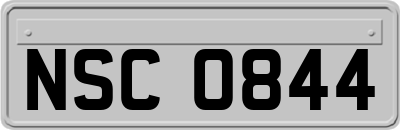 NSC 0844